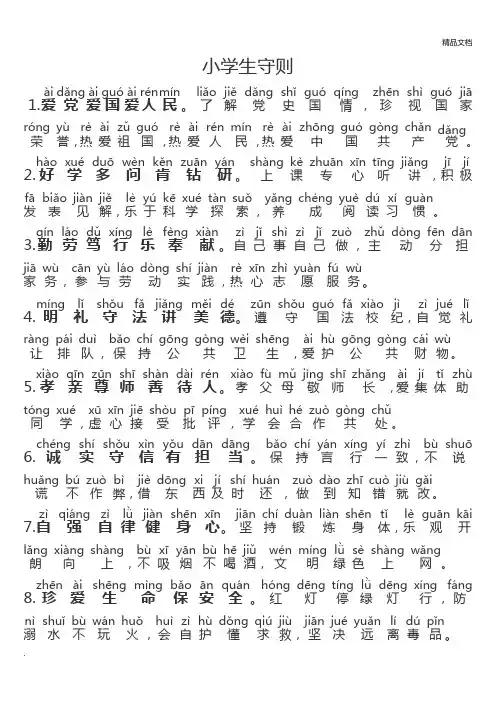 精品文档

小学生守则

ài dǎng ài guó ài rénmín liǎo jiě dǎng shǐ guó qíng zhēn shì guó jiā
1.爱党爱国爱人民。了解党史国情，珍视国家

róng yù rè ài zǔ guó rè ài rén mín rè ài zhōng guó gòng chǎn dǎng
荣誉,热爱祖国,热爱人民,热爱中国共产党。

hào xué duō wèn kěn zuān yán shàng kè zhuān xīn tīng jiǎng jī jí
2.好学多问肯钻研。上课专心听讲,积极

fā biǎo jiàn jiě lè yú kē xué tàn suǒ yǎng chéng yuè dú xí guàn
发表见解,乐于科学探索,养成阅读习惯。

qín láo dǔ xíng lè fèng xiàn zì jǐ shì zì jǐ zuò zhǔ dòng fēn dān
3.勤劳笃行乐奉献。自己事自己做，主动分担

jiā wù cān yù láo dòng shí jiàn rè xīn zhì yuàn fú wù
家务，参与劳动实践,热心志愿服务。

míng lǐ shǒu fǎ jiǎng měi dé zūn shǒu guó fǎ xiào jì zì jué lǐ
4.明礼守法讲美德。遵守国法校纪,自觉礼

ràng pái duì bǎo chí gōng gòng wèi shēng ài hù gōng gòng cái wù
让排队,保持公共卫生,爱护公共财物。

xiào qīn zūn shī shàn dài rén xiào fù mǔ jìng shī zhǎng ài jí tǐ zhù
5.孝亲尊师善待人。孝父母敬师长,爱集体助

tóng xué xū xīn jiē shòu pī píng xué huì hé zuò gòng chǔ
同学,虚心接受批评,学会合作共处。

chéng shí shǒu xìn yǒu dān dāng bǎo chí yán xíng yí zhì bù shuō
6.诚实守信有担当。保持言行一致,不说

huǎng bú zuò bì jiè dōng xi jí shí huán zuò dào zhī cuò jiù gǎi
谎不作弊,借东西及时还,做到知错就改。

zì qiáng zì lǜ jiàn shēn xīn jiān chí duàn liàn shēn tǐ lè guān kāi
7.自强自律健身心。坚持锻炼身体,乐观开

lǎng xiàng shàng bù xī yān bù hē jiǔ wén míng lǜ sè shàng wǎng
朗向上,不吸烟不喝酒,文明绿色上网。

zhēn ài shēng mìng bǎo ān quán hóng dēng tíng lǜ dēng xíng fáng
8.珍爱生命保安全。红灯停绿灯行,防

nì shuǐ bù wán huǒ huì zì hù dǒng qiú jiù jiān jué yuǎn lí dú pǐn
溺水不玩火,会自护懂求救,坚决远离毒品。